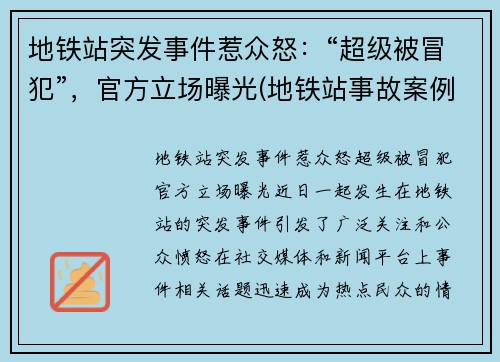 地铁站突发事件惹众怒：“超级被冒犯”，官方立场曝光(地铁站事故案例

地铁站突发事件惹众怒超级被冒犯官方立场曝光近日一起发生在地铁站的突发事件引发了广泛关注和公众愤怒在社交媒体和新闻平台上事件相关话题迅速成为热点民众的情